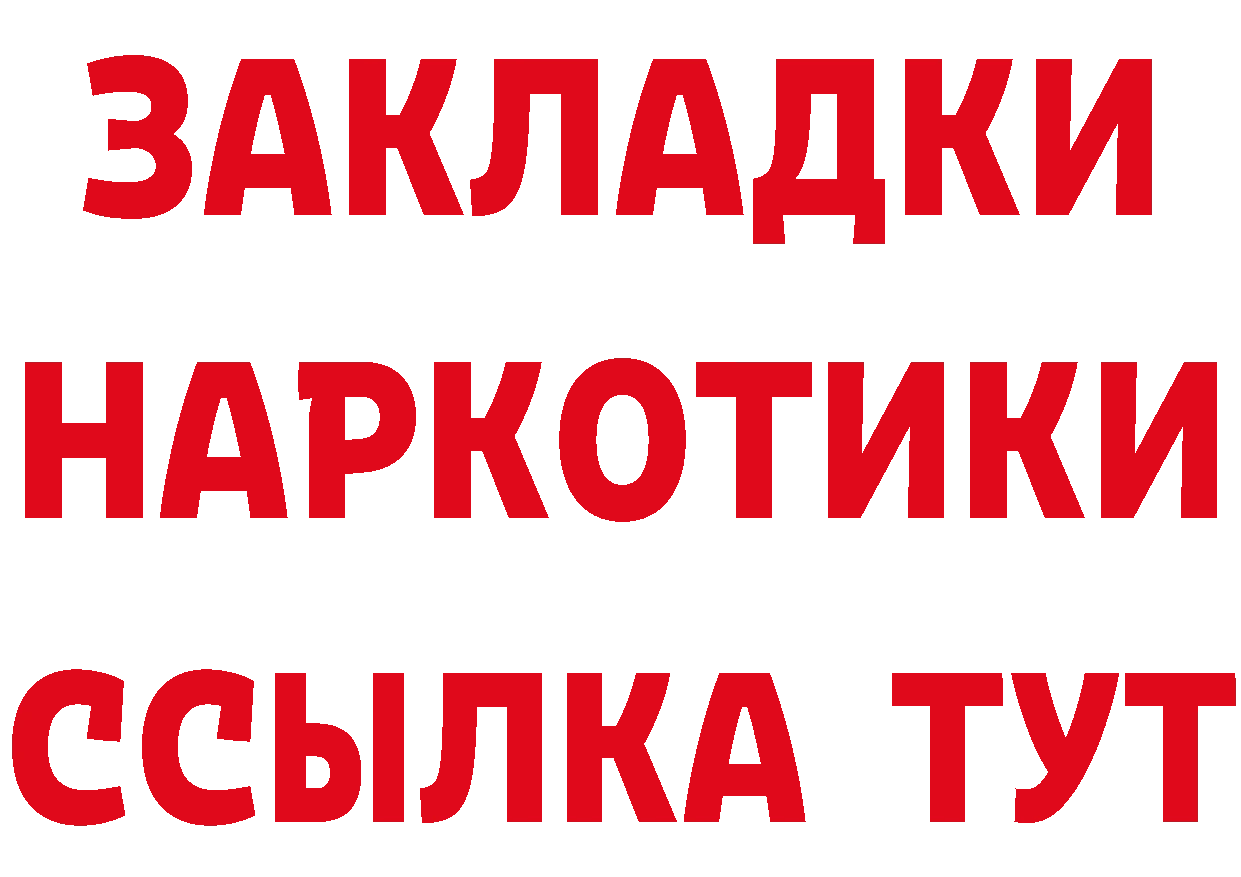 ЗАКЛАДКИ НАРКОТИКИ ССЫЛКА ТУТ